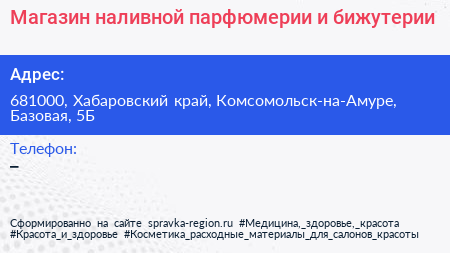 Магазин наливной парфюмерии и бижутерии

Адрес:

681000, Хабаровский край, Комсомольск-на-Амуре, Базовая, 5Б

Телефон:

–

Сформированно на сайте spravka-region.ru #Медицина,_здоровье,_красота #Красота_и_здоровье #Косметика_расходные_материалы_для_салонов_красоты